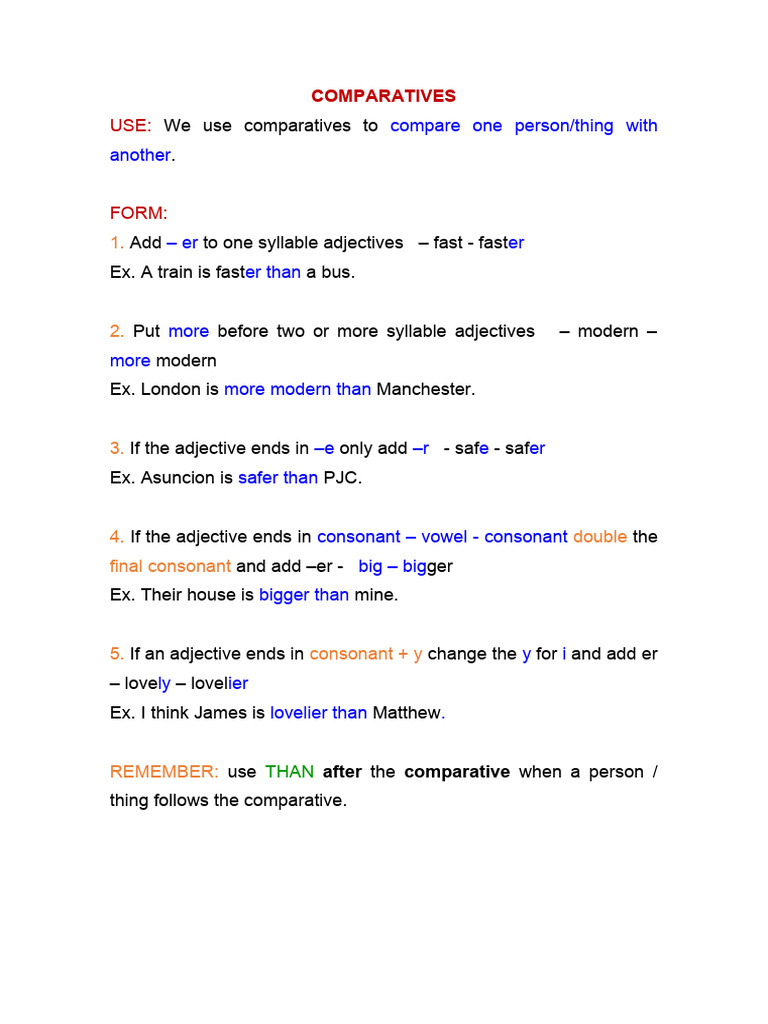 COMPARATIVES

USE: We use comparatives to compare one person/thing with another.

FORM:

1. Add – er to one syllable adjectives – fast - faster
Ex. A train is faster than a bus.

2. Put more before two or more syllable adjectives – modern – more modern
Ex. London is more modern than Manchester.

3. If the adjective ends in –e only add –r - safe - safer
Ex. Asuncion is safer than PJC.

4. If the adjective ends in consonant – vowel - consonant double the final consonant and add –er - big – bigger
Ex. Their house is bigger than mine.

5. If an adjective ends in consonant + y change the y for i and add er – lovely – lovelier
Ex. I think James is lovelier than Matthew.

REMEMBER: use THAN after the comparative when a person / thing follows the comparative.